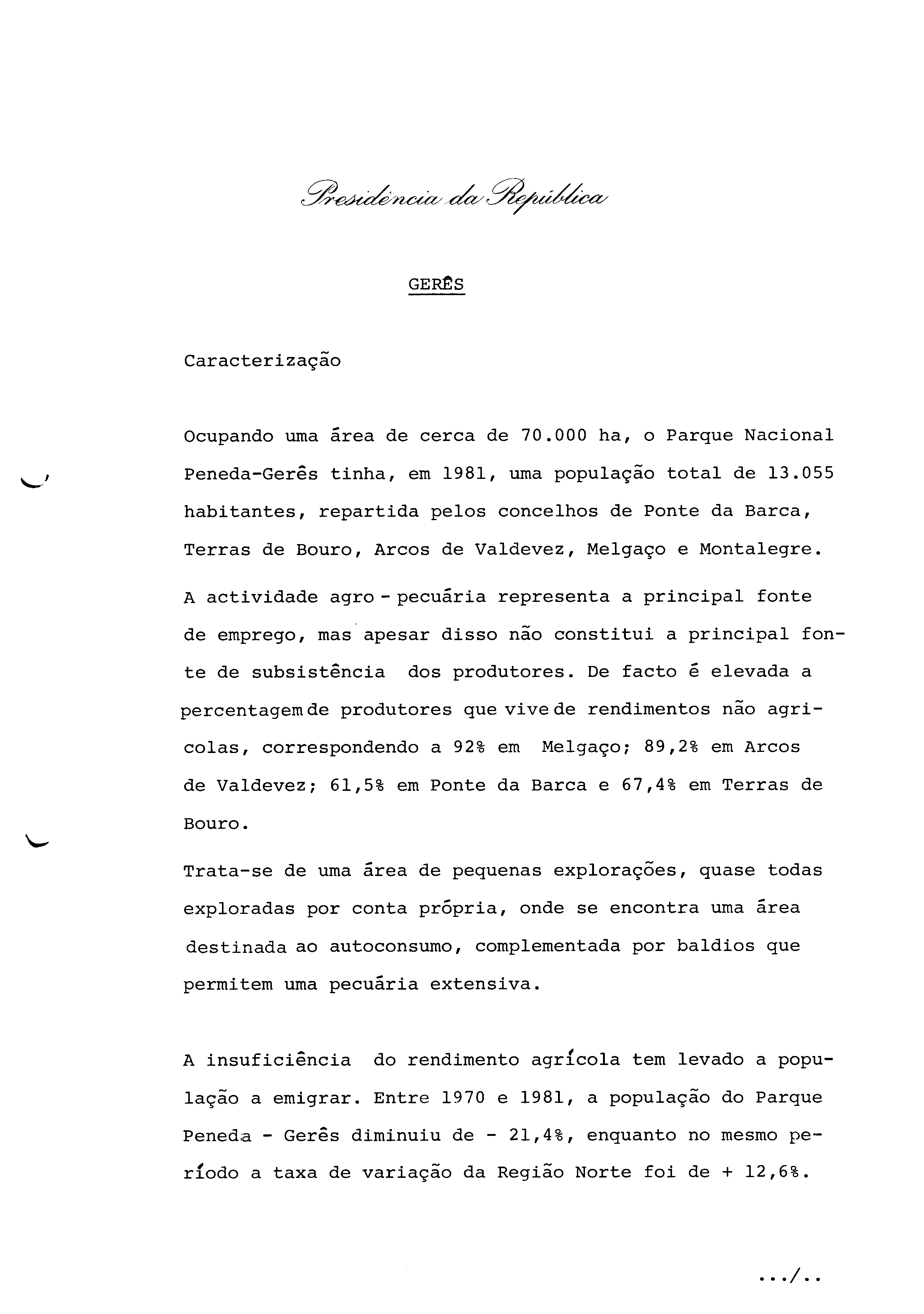 Presidência da República

GERÊS

Caracterização

Ocupando uma área de cerca de 70.000 ha, o Parque Nacional Peneda-Gerês tinha, em 1981, uma população total de 13.055 habitantes, repartida pelos concelhos de Ponte da Barca, Terras de Bouro, Arcos de Valdevez, Melgaço e Montalegre.

A actividade agro - pecuária representa a principal fonte de emprego, mas apesar disso não constitui a principal fonte de subsistência dos produtores. De facto é elevada a percentagem de produtores que vive de rendimentos não agricolas, correspondendo a 92% em Melgaço; 89,2% em Arcos de Valdevez; 61,5% em Ponte da Barca e 67,4% em Terras de Bouro.

Trata-se de uma área de pequenas explorações, quase todas exploradas por conta própria, onde se encontra uma área destinada ao autoconsumo, complementada por baldios que permitem uma pecuária extensiva.

A insuficiência do rendimento agrícola tem levado a população a emigrar. Entre 1970 e 1981, a população do Parque Peneda - Gerês diminuiu de - 21,4%, enquanto no mesmo período a taxa de variação da Região Norte foi de + 12,6%.

.../..